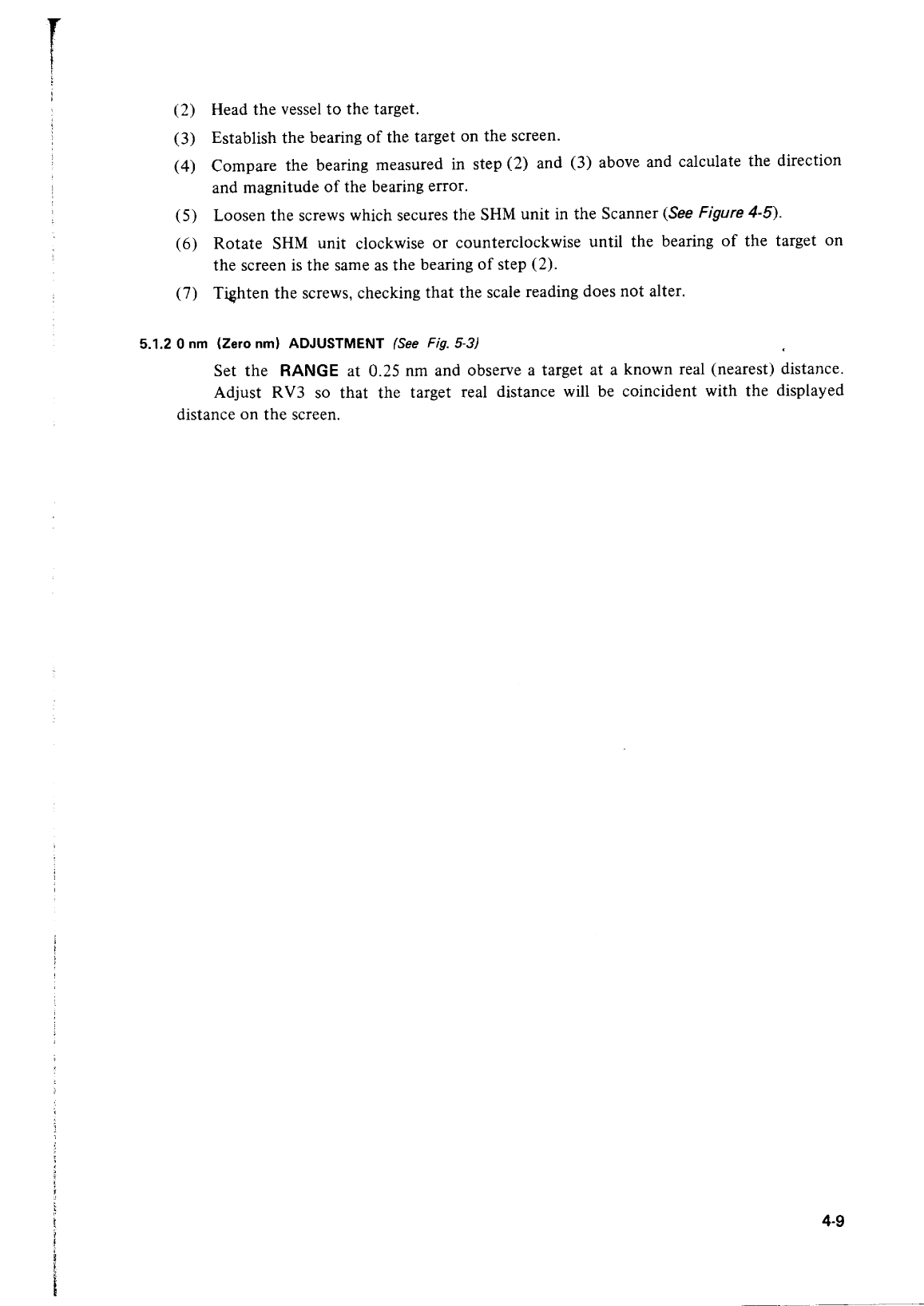 (2) Head the vessel to the target.

(3) Establish the bearing of the target on the screen.

(4) Compare the bearing measured in step (2) and (3) above and calculate the direction and magnitude of the bearing error.

(5) Loosen the screws which secures the SHM unit in the Scanner (See Figure 4-5).

(6) Rotate SHM unit clockwise or counterclockwise until the bearing of the target on the screen is the same as the bearing of step (2).

(7) Tighten the screws, checking that the scale reading does not alter.

5.1.2 0 nm (Zero nm) ADJUSTMENT (See Fig. 5-3)

Set the RANGE at 0.25 nm and observe a target at a known real (nearest) distance.

Adjust RV3 so that the target real distance will be coincident with the displayed distance on the screen.

4-9